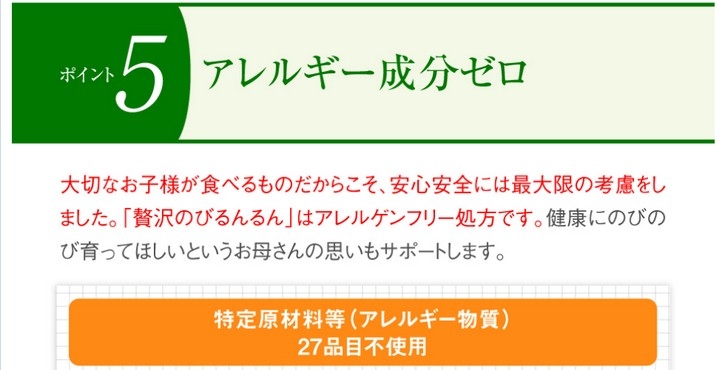 ポイント 5 アレルギー成分ゼロ

大切なお子様が食べるものだからこそ、安心安全には最大限の考慮をしました。「贅沢のびるんるん」はアレルゲンフリー処方です。健康にのびのび育ってほしいというお母さんの思いもサポートします。

特定原材料等（アレルギー物質）
27品目不使用